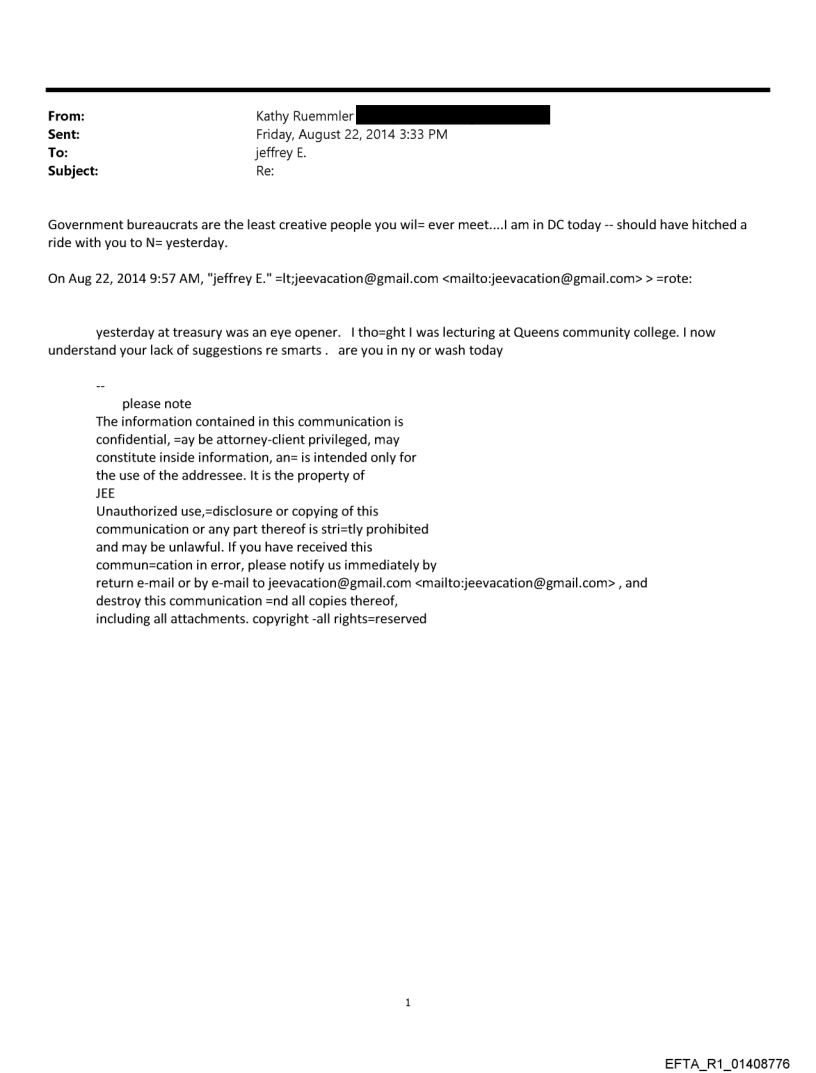 From: Kathy Ruemmler
Sent: Friday, August 22, 2014 3:33 PM
To: jeffrey E.
Subject: Re:

Government bureaucrats are the least creative people you wil= ever meet....I am in DC today -- should have hitched a ride with you to N= yesterday.

On Aug 22, 2014 9:57 AM, "jeffrey E." =lt;jeevacation@gmail.com <mailto:jeevacation@gmail.com> > =rote:

yesterday at treasury was an eye opener. I tho=ght I was lecturing at Queens community college. I now understand your lack of suggestions re smarts . are you in ny or wash today

--
please note
The information contained in this communication is confidential, =ay be attorney-client privileged, may constitute inside information, an= is intended only for the use of the addressee. It is the property of JEE
Unauthorized use,=disclosure or copying of this communication or any part thereof is stri=tly prohibited and may be unlawful. If you have received this commun=cation in error, please notify us immediately by return e-mail or by e-mail to jeevacation@gmail.com <mailto:jeevacation@gmail.com> , and destroy this communication =nd all copies thereof, including all attachments. copyright -all rights=reserved

1

EFTA_R1_01408776